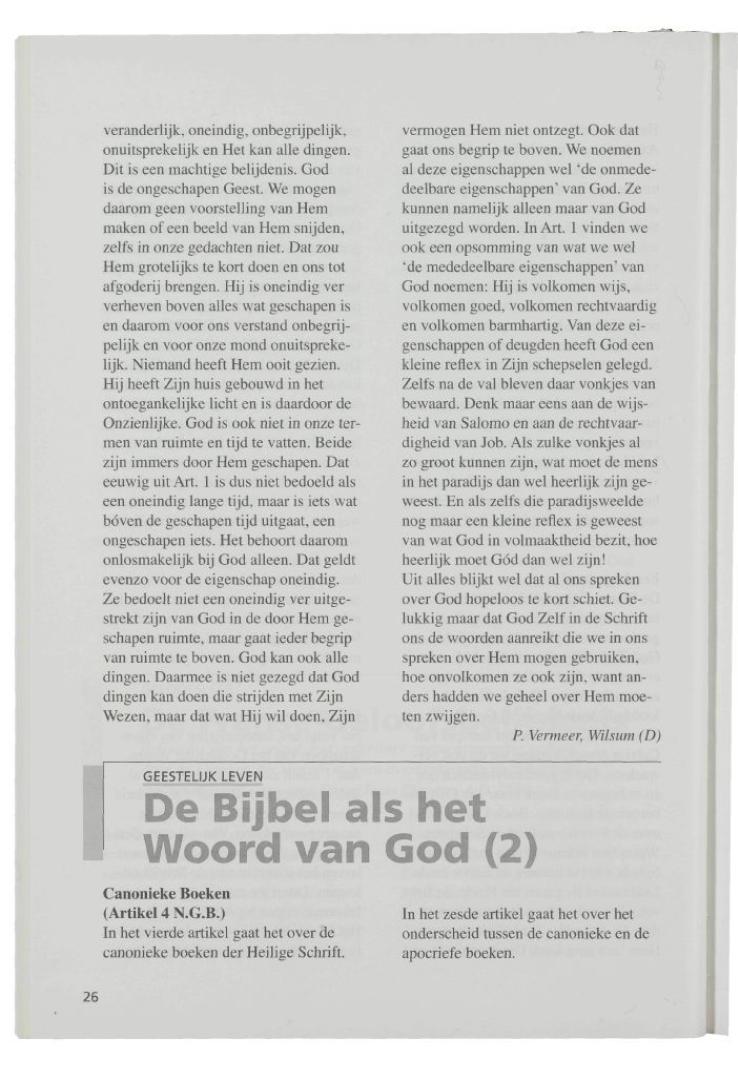 veranderlijk, oneindig, onbegrijpelijk, onuitsprekelijk en Het kan alle dingen. Dit is een machtige belijdenis. God is de ongeschapen Geest. We mogen daarom geen voorstelling van Hem maken of een beeld van Hem snijden, zelfs in onze gedachten niet. Dat zou Hem grotelijks te kort doen en ons tot afgoderij brengen. Hij is oneindig ver verheven boven alles wat geschapen is en daarom voor ons verstand onbegrijpelijk en voor onze mond onuitsprekelijk. Niemand heeft Hem ooit gezien. Hij heeft Zijn huis gebouwd in het ontoegankelijke licht en is daardoor de Onzienlijke. God is ook niet in onze termen van ruimte en tijd te vatten. Beide zijn immers door Hem geschapen. Dat eeuwig uit Art. 1 is dus niet bedoeld als een oneindig lange tijd, maar is iets wat bóven de geschapen tijd uitgaat, een ongeschapen iets. Het behoort daarom onlosmakelijk bij God alleen. Dat geldt evenzo voor de eigenschap oneindig. Ze bedoelt niet een oneindig ver uitgestrekt zijn van God in de door Hem geschapen ruimte, maar gaat ieder begrip van ruimte te boven. God kan ook alle dingen. Daarmee is niet gezegd dat God dingen kan doen die strijden met Zijn Wezen, maar dat wat Hij wil doen, Zijn vermogen Hem niet ontzegt. Ook dat gaat ons begrip te boven. We noemen al deze eigenschappen wel 'de onmededeelbare eigenschappen' van God. Ze kunnen namelijk alleen maar van God uitgezegd worden. In Art. 1 vinden we ook een opsomming van wat we wel 'de mededeelbare eigenschappen' van God noemen: Hij is volkomen wijs, volkomen goed, volkomen rechtvaardig en volkomen barmhartig. Van deze eigenschappen of deugden heeft God een kleine reflex in Zijn schepselen gelegd. Zelfs na de val bleven daar vonkjes van bewaard. Denk maar eens aan de wijsheid van Salomo en aan de rechtvaardigheid van Job. Als zulke vonkjes al zo groot kunnen zijn, wat moet de mens in het paradijs dan wel heerlijk zijn geweest. En als zelfs die paradijsweelde nog maar een kleine reflex is geweest van wat God in volmaaktheid bezit, hoe heerlijk moet Gód dan wel zijn!
Uit alles blijkt wel dat al ons spreken over God hopeloos te kort schiet. Gelukkig maar dat God Zelf in de Schrift ons de woorden aanreikt die we in ons spreken over Hem mogen gebruiken, hoe onvolkomen ze ook zijn, want anders hadden we geheel over Hem moeten zwijgen.

P. Vermeer, Wilsum (D)

GEESTELIJK LEVEN
De Bijbel als het Woord van God (2)

Canonieke Boeken
(Artikel 4 N.G.B.)
In het vierde artikel gaat het over de canonieke boeken der Heilige Schrift.

In het zesde artikel gaat het over het onderscheid tussen de canonieke en de apocriefe boeken.

26